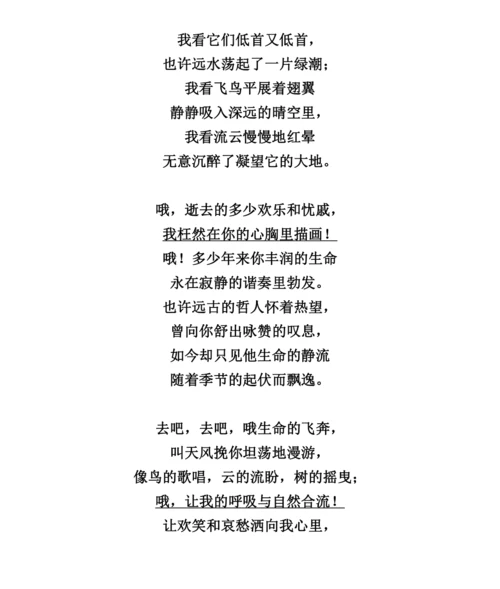 我看它们低首又低首，
也许远水荡起了一片绿潮；
我看飞鸟平展着翅翼
静静吸入深远的晴空里，
我看流云慢慢地红晕
无意沉醉了凝望它的大地。

哦，逝去的多少欢乐和忧戚，
我枉然在你的心胸里描画！
哦！多少年来你丰润的生命
永在寂静的谐奏里勃发。
也许远古的哲人怀着热望，
曾向你舒出咏赞的叹息，
如今却只见他生命的静流
随着季节的起伏而飘逸。

去吧，去吧，哦生命的飞奔，
叫天风挽你坦荡地漫游，
像鸟的歌唱，云的流盼，树的摇曳；
哦，让我的呼吸与自然合流！
让欢笑和哀愁洒向我心里，